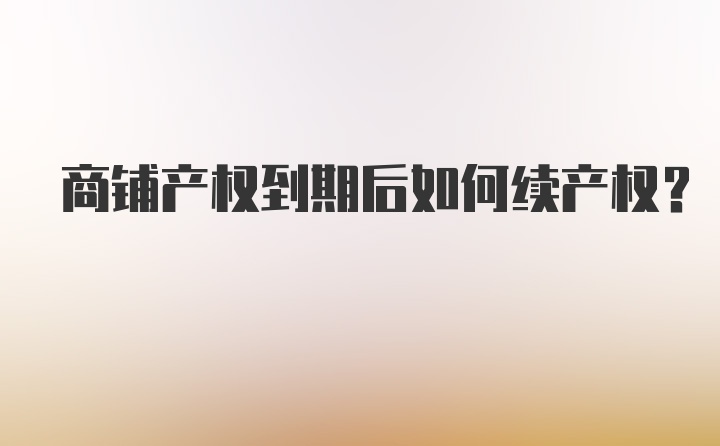 商铺产权到期后如何续产权？